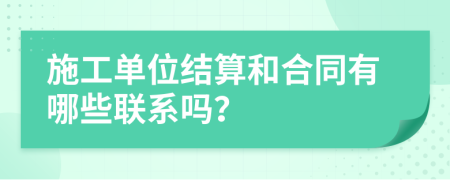 施工单位结算和合同有哪些联系吗?